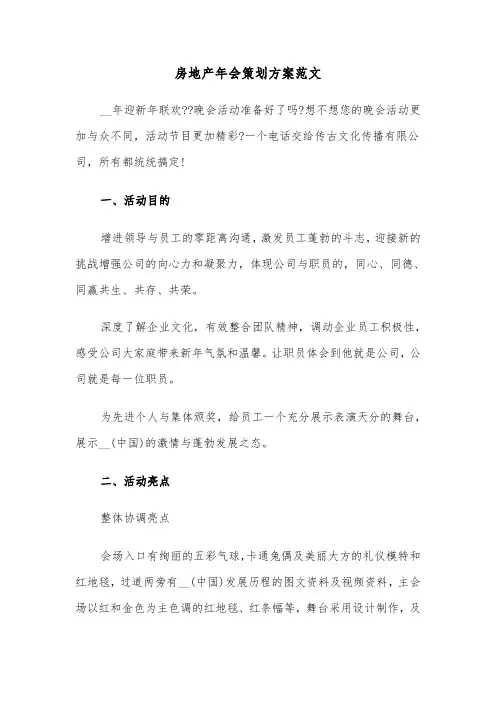 房地产年会策划方案范文

__年迎新年联欢??晚会活动准备好了吗?想不想您的晚会活动更加与众不同，活动节目更加精彩?一个电话交给传古文化传播有限公司，所有都统统搞定!

一、活动目的

增进领导与员工的零距离沟通，激发员工蓬勃的斗志，迎接新的挑战增强公司的向心力和凝聚力，体现公司与职员的，同心、同德、同赢共生、共存、共荣。

深度了解企业文化，有效整合团队精神，调动企业员工积极性，感受公司大家庭带来新年气氛和温馨。让职员体会到他就是公司，公司就是每一位职员。

为先进个人与集体颁奖，给员工一个充分展示表演天分的舞台，展示__(中国)的激情与蓬勃发展之态。

二、活动亮点

整体协调亮点

会场入口有绚丽的五彩气球，卡通兔偶及美丽大方的礼仪模特和红地毯，过道两旁有__(中国)发展历程的图文资料及视频资料，主会场以红和金色为主色调的红地毯、红条幅等，舞台采用设计制作，及